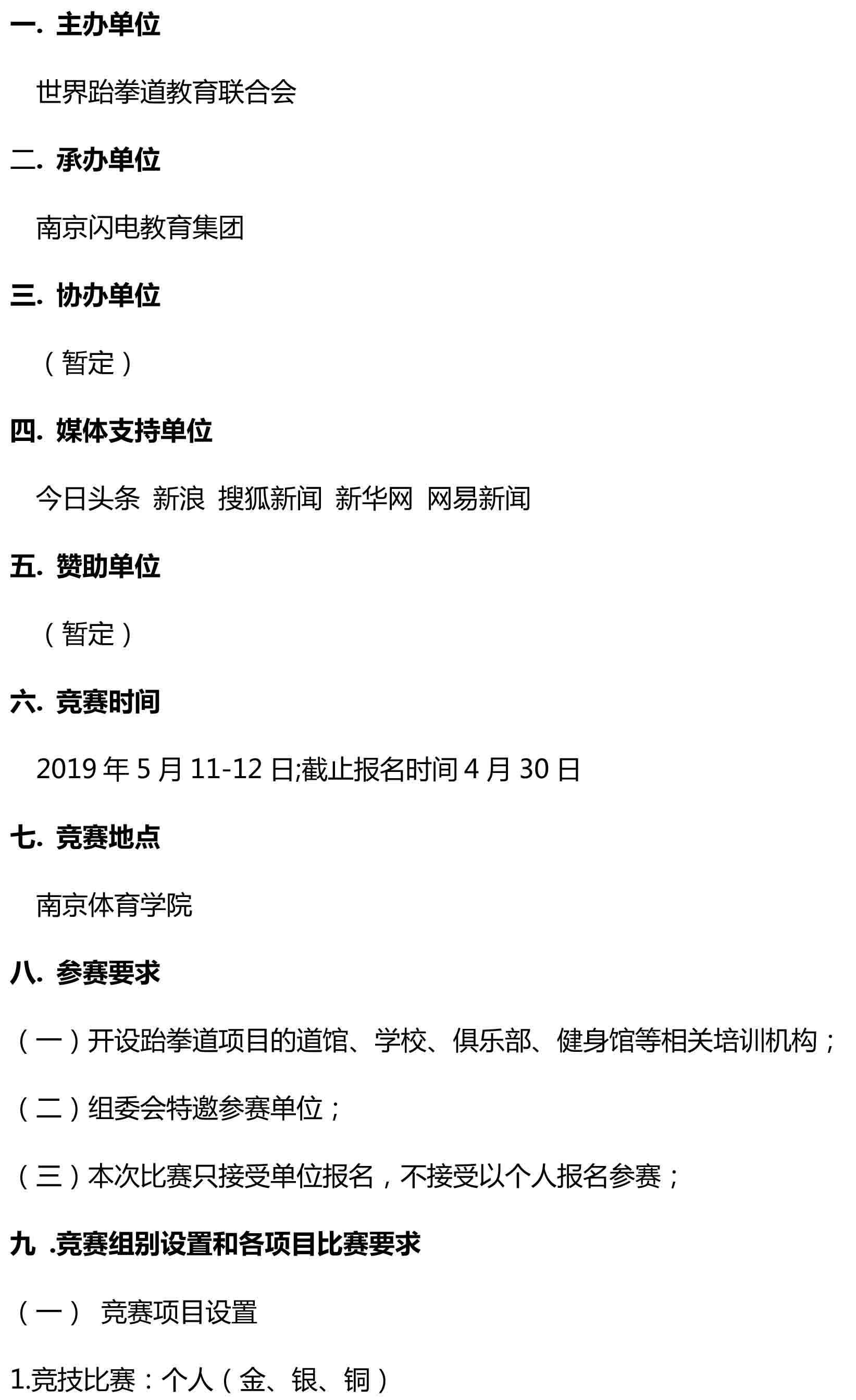 一. 主办单位

世界跆拳道教育联合会

二. 承办单位

南京闪电教育集团

三. 协办单位

（暂定）

四. 媒体支持单位

今日头条 新浪 搜狐新闻 新华网 网易新闻

五. 赞助单位

（暂定）

六. 竞赛时间

2019 年 5 月 11-12 日;截止报名时间 4 月 30 日

七. 竞赛地点

南京体育学院

八. 参赛要求

（一）开设跆拳道项目的道馆、学校、俱乐部、健身馆等相关培训机构；

（二）组委会特邀参赛单位；

（三）本次比赛只接受单位报名，不接受以个人报名参赛；

九 .竞赛组别设置和各项目比赛要求

（一） 竞赛项目设置

1.竞技比赛：个人（金、银、铜）